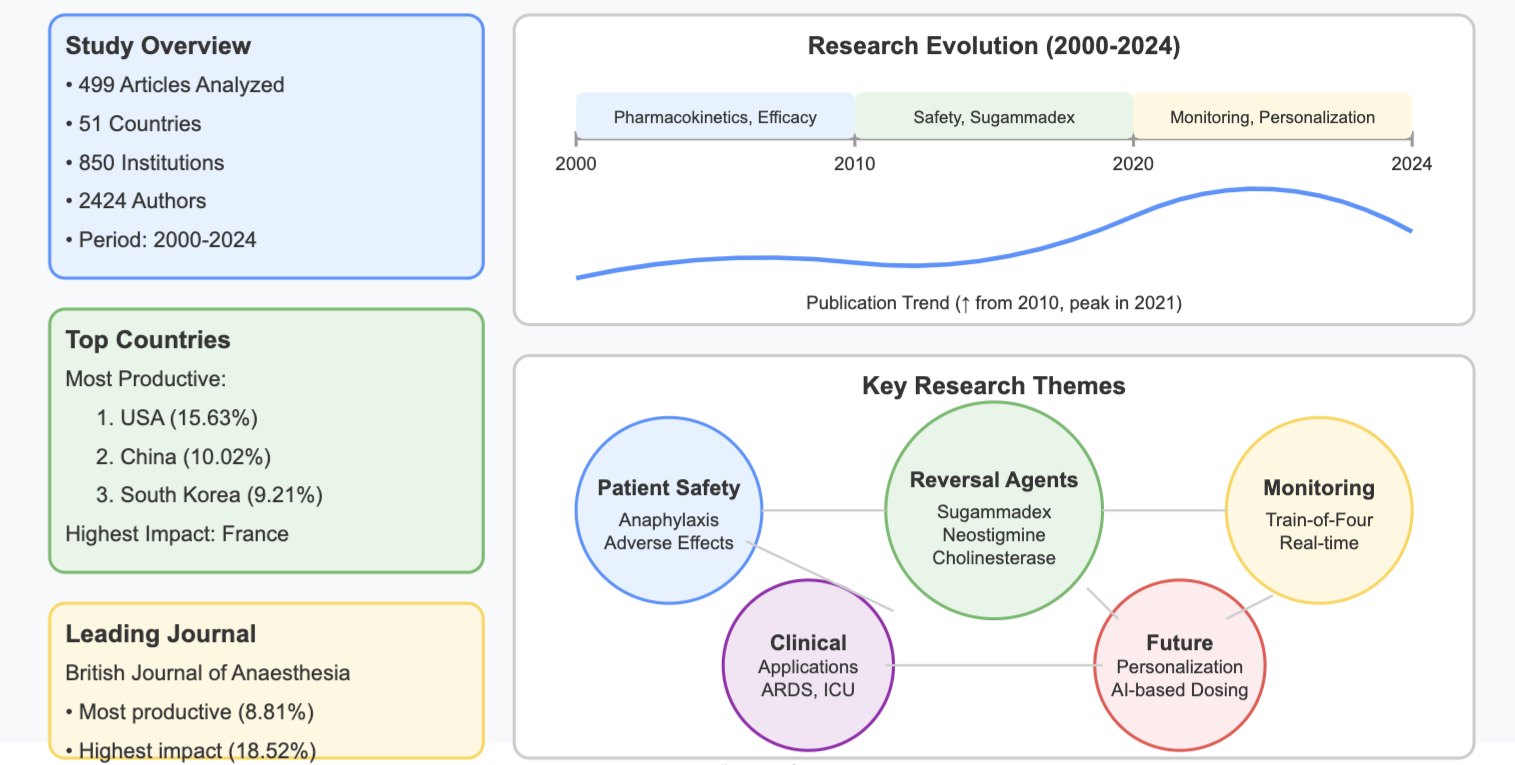 Study Overview
• 499 Articles Analyzed
• 51 Countries
• 850 Institutions
• 2424 Authors
• Period: 2000-2024

Top Countries
Most Productive:
1. USA (15.63%)
2. China (10.02%)
3. South Korea (9.21%)
Highest Impact: France

Leading Journal
British Journal of Anaesthesia
• Most productive (8.81%)
• Highest impact (18.52%)

Research Evolution (2000-2024)
Pharmacokinetics, Efficacy
Safety, Sugammadex
Monitoring, Personalization
2000
2010
2020
2024
Publication Trend (↑ from 2010, peak in 2021)

Key Research Themes
Patient Safety
Anaphylaxis
Adverse Effects
Reversal Agents
Sugammadex
Neostigmine
Cholinesterase
Monitoring
Train-of-Four
Real-time
Clinical
Applications
ARDS, ICU
Future
Personalization
AI-based Dosing